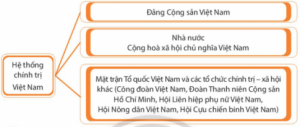 Hệ thống chính trị Việt Nam

Đảng Cộng sản Việt Nam

Nhà nước
Cộng hoà xã hội chủ nghĩa Việt Nam

Mặt trận Tổ quốc Việt Nam và các tổ chức chính trị – xã hội khác (Công đoàn Việt Nam, Đoàn Thanh niên Cộng sản Hồ Chí Minh, Hội Liên hiệp phụ nữ Việt Nam, Hội Nông dân Việt Nam, Hội Cựu chiến binh Việt Nam)